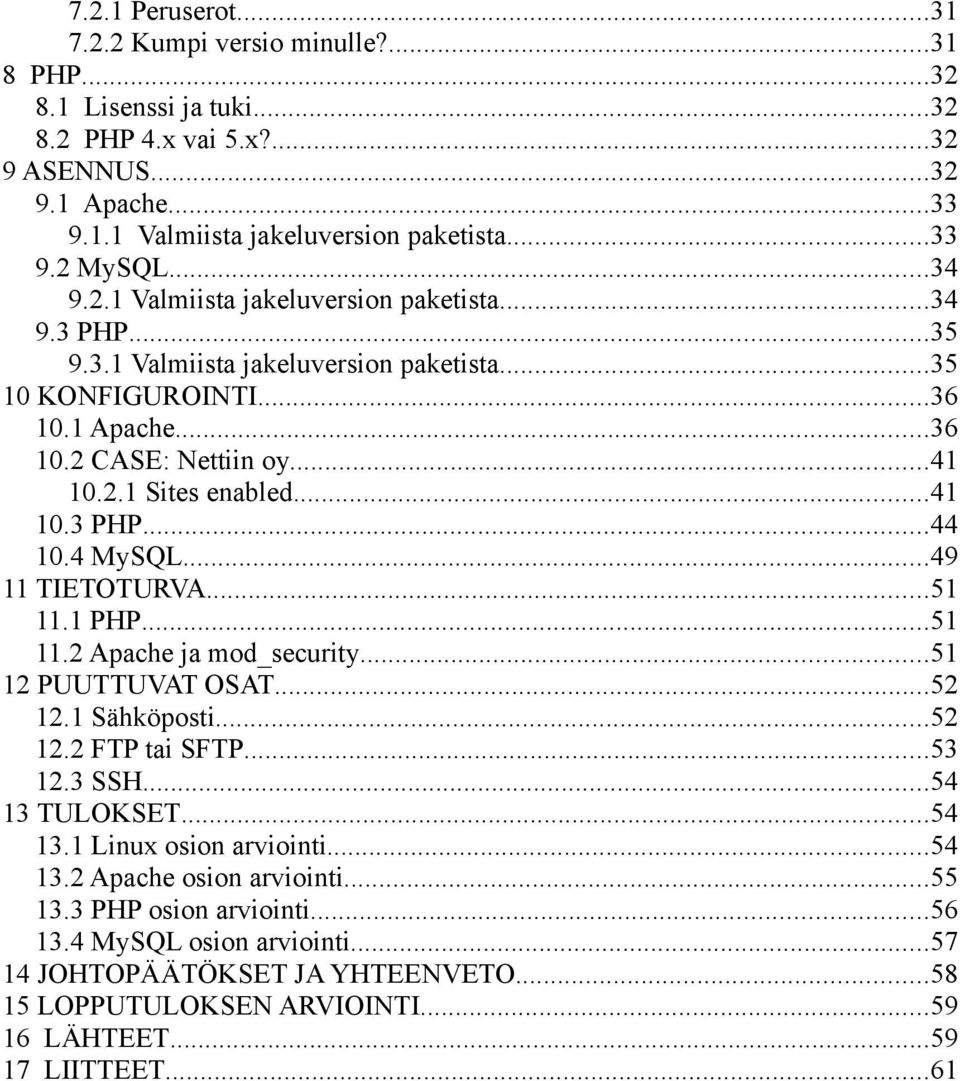 7.2.1 Peruserot...31
7.2.2 Kumpi versio minulle?...31
8 PHP...32
8.1 Lisenssi ja tuki...32
8.2 PHP 4.x vai 5.x?...32
9 ASENNUS...32
9.1 Apache...33
9.1.1 Valmiista jakeluversion paketista...33
9.2 MySQL...34
9.2.1 Valmiista jakeluversion paketista...34
9.3 PHP...35
9.3.1 Valmiista jakeluversion paketista...35
10 KONFIGUROINTI...36
10.1 Apache...36
10.2 CASE: Nettiin oy...41
10.2.1 Sites enabled...41
10.3 PHP...44
10.4 MySQL...49
11 TIETOTURVA...51
11.1 PHP...51
11.2 Apache ja mod_security...51
12 PUUTTUVAT OSAT...52
12.1 Sähköposti...52
12.2 FTP tai SFTP...53
12.3 SSH...54
13 TULOKSET...54
13.1 Linux osion arviointi...54
13.2 Apache osion arviointi...55
13.3 PHP osion arviointi...56
13.4 MySQL osion arviointi...57
14 JOHTOPÄÄTÖKSET JA YHTEENVETO...58
15 LOPPUTULOKSEN ARVIOINTI...59
16 LÄHTEET...59
17 LIITTEET...61